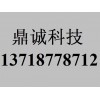 鼎诚科技
13718778712